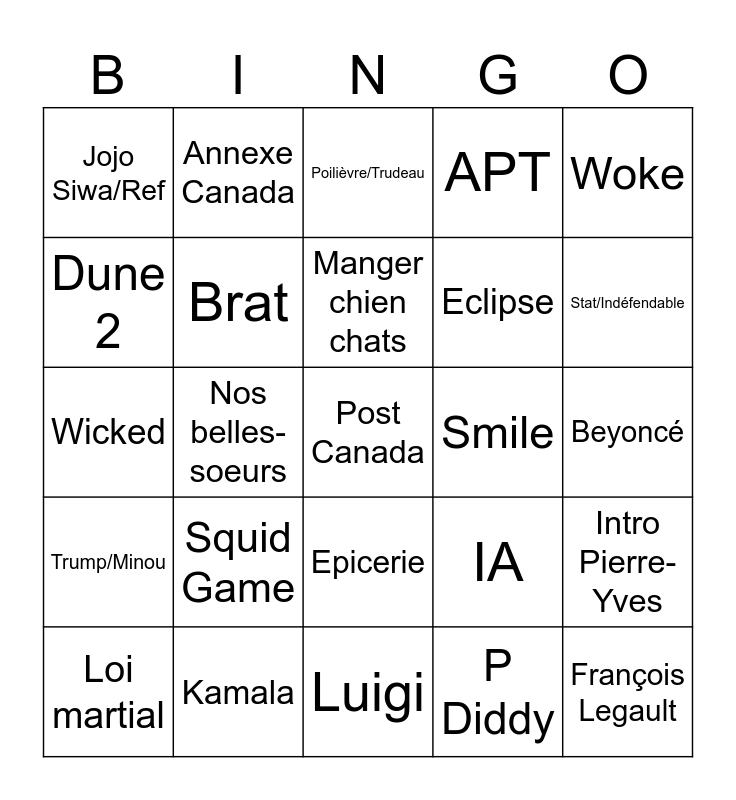 | B | I | N | G | O |
|---|---|---|---|---|
| Jojo Siwa/Ref | Annexe Canada | Poilièvre/Trudeau | APT | Woke |
| Dune 2 | Brat | Manger chien chats | Eclipse | Stat/Indéfendable |
| Wicked | Nos belles-soeurs | Post Canada | Smile | Beyoncé |
| Trump/Minou | Squid Game | Epicerie | IA | Intro Pierre-Yves |
| Loi martial | Kamala | Luigi | P Diddy | François Legault |